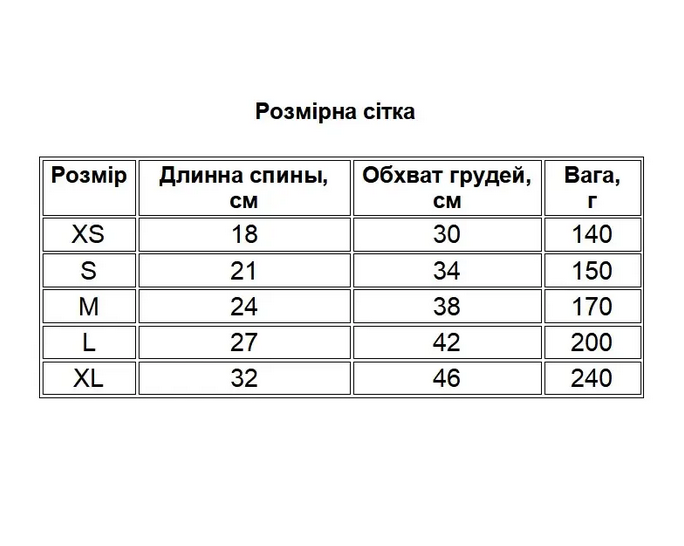 Розмірна сітка

| Розмір | Длинна спины, см | Обхват грудей, см | Вага, г |
|---|---|---|---|
| XS | 18 | 30 | 140 |
| S | 21 | 34 | 150 |
| M | 24 | 38 | 170 |
| L | 27 | 42 | 200 |
| XL | 32 | 46 | 240 |